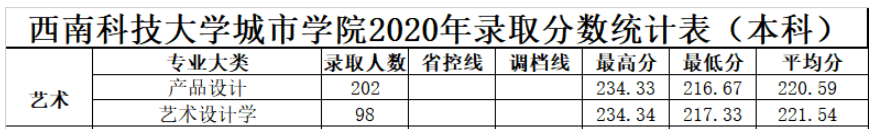 西南科技大学城市学院2020年录取分数统计表（本科）

|  | 专业大类 | 录取人数 | 省控线 | 调档线 | 最高分 | 最低分 | 平均分 |
|---|---|---|---|---|---|---|---|
| 艺术 | 产品设计 | 202 |  |  | 234.33 | 216.67 | 220.59 |
|  | 艺术设计学 | 98 |  |  | 234.34 | 217.33 | 221.54 |